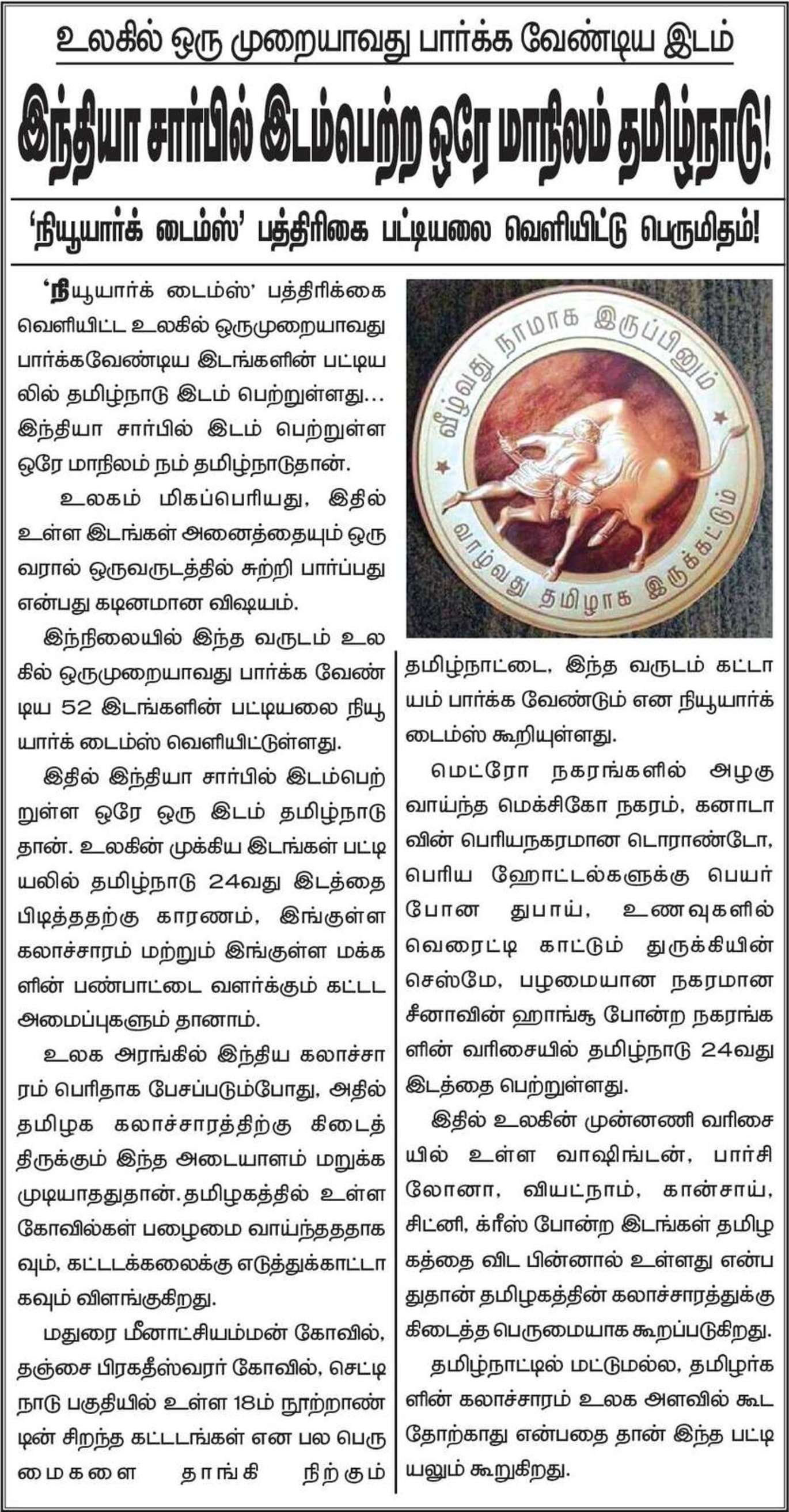 உலகில் ஒரு முறையாவது பார்க்க வேண்டிய இடம்

இந்தியா சார்பில் இடம்பெற்ற ஒரே மாநிலம் தமிழ்நாடு!

'நியூயார்க் டைம்ஸ்' பத்திரிகை பட்டியலை வெளியிட்டு பெருமிதம்!

'நியூயார்க் டைம்ஸ்' பத்திரிக்கை வெளியிட்ட உலகில் ஒருமுறையாவது பார்க்கவேண்டிய இடங்களின் பட்டியலில் தமிழ்நாடு இடம் பெற்றுள்ளது... இந்தியா சார்பில் இடம் பெற்றுள்ள ஒரே மாநிலம் நம் தமிழ்நாடுதான்.

உலகம் மிகப்பெரியது, இதில் உள்ள இடங்கள் அனைத்தையும் ஒருவரால் ஒருவருடத்தில் சுற்றி பார்ப்பது என்பது கடினமான விஷயம்.

இந்நிலையில் இந்த வருடம் உலகில் ஒருமுறையாவது பார்க்க வேண்டிய 52 இடங்களின் பட்டியலை நியூயார்க் டைம்ஸ் வெளியிட்டுள்ளது.

இதில் இந்தியா சார்பில் இடம்பெற்றுள்ள ஒரே ஒரு இடம் தமிழ்நாடு தான். உலகின் முக்கிய இடங்கள் பட்டியலில் தமிழ்நாடு 24வது இடத்தை பிடித்ததற்கு காரணம், இங்குள்ள கலாச்சாரம் மற்றும் இங்குள்ள மக்களின் பண்பாட்டை வளர்க்கும் கட்டட அமைப்புகளும் தானாம்.

உலக அரங்கில் இந்திய கலாச்சாரம் பெரிதாக பேசப்படும்போது, அதில் தமிழக கலாச்சாரத்திற்கு கிடைத்திருக்கும் இந்த அடையாளம் மறுக்க முடியாததுதான். தமிழகத்தில் உள்ள கோவில்கள் பழைமை வாய்ந்ததாகவும், கட்டடக்கலைக்கு எடுத்துக்காட்டாகவும் விளங்குகிறது.

மதுரை மீனாட்சியம்மன் கோவில், தஞ்சை பிரகதீஸ்வரர் கோவில், செட்டிநாடு பகுதியில் உள்ள 18ம் நூற்றாண்டின் சிறந்த கட்டடங்கள் என பல பெருமைகளை தாங்கி நிற்கும்

வீழ்வது நாமாக இருப்பினும் வாழ்வது தமிழாக இருக்கட்டும்

தமிழ்நாட்டை, இந்த வருடம் கட்டாயம் பார்க்க வேண்டும் என நியூயார்க் டைம்ஸ் கூறியுள்ளது.

மெட்ரோ நகரங்களில் அழகு வாய்ந்த மெக்சிகோ நகரம், கனாடாவின் பெரியநகரமான டொராண்டோ, பெரிய ஹோட்டல்களுக்கு பெயர் போன துபாய், உணவுகளில் வெரைட்டி காட்டும் துருக்கியின் செஸ்மே, பழமையான நகரமான சீனாவின் ஹாங்சூ போன்ற நகரங்களின் வரிசையில் தமிழ்நாடு 24வது இடத்தை பெற்றுள்ளது.

இதில் உலகின் முன்னணி வரிசையில் உள்ள வாஷிங்டன், பார்சிலோனா, வியட்நாம், கான்சாய், சிட்னி, க்ரீஸ் போன்ற இடங்கள் தமிழகத்தை விட பின்னால் உள்ளது என்பதுதான் தமிழகத்தின் கலாச்சாரத்துக்கு கிடைத்த பெருமையாக கூறப்படுகிறது.

தமிழ்நாட்டில் மட்டுமல்ல, தமிழர்களின் கலாச்சாரம் உலக அளவில் கூட தோற்காது என்பதை தான் இந்த பட்டியலும் கூறுகிறது.